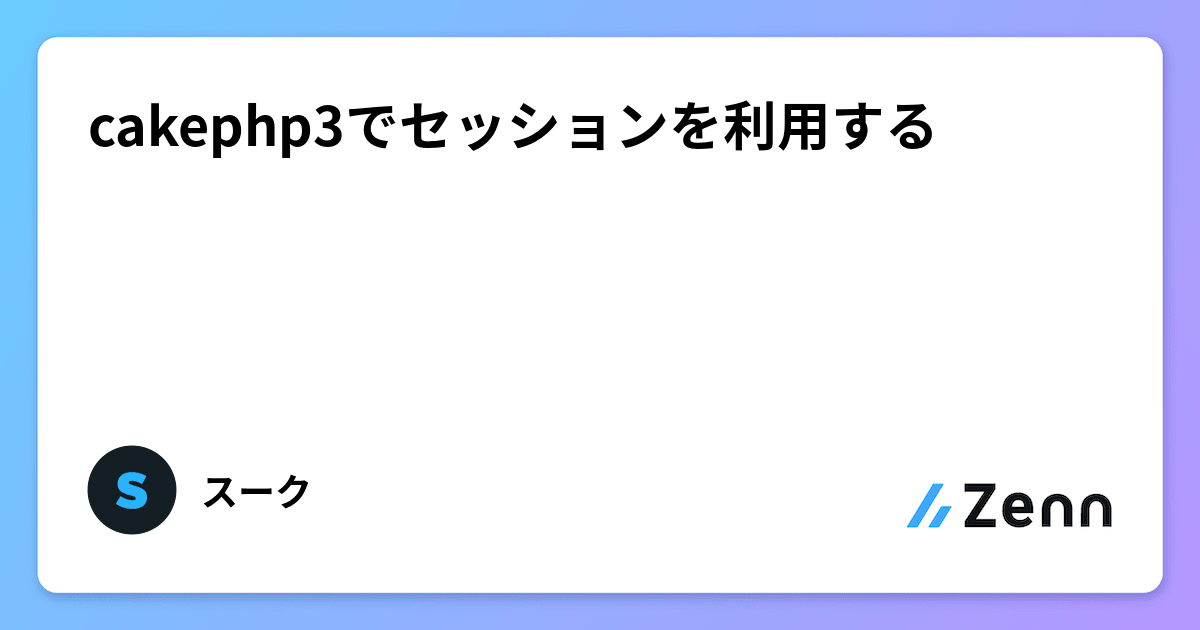 cakephp3でセッションを利用する

S

スーク

Zenn